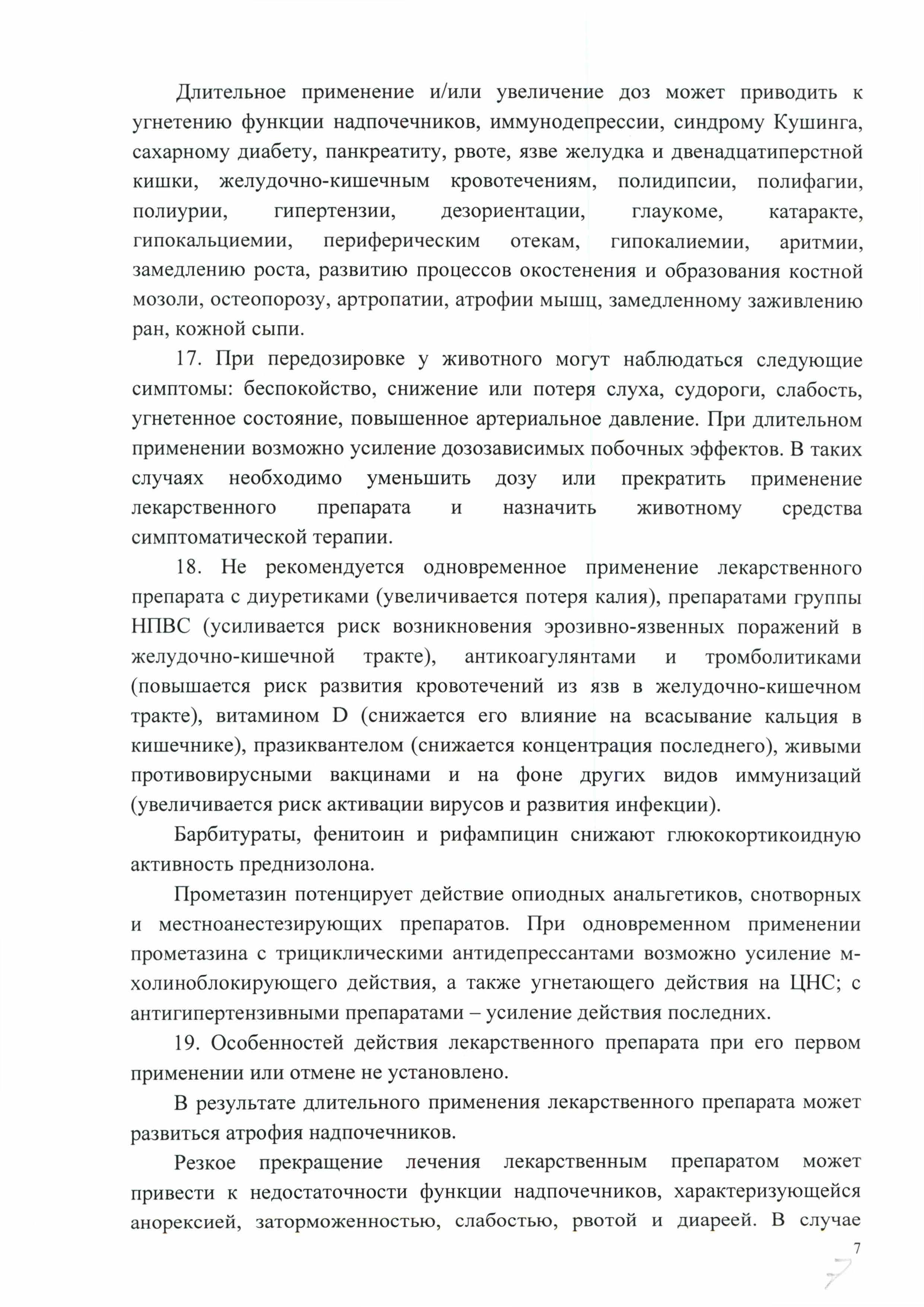 Длительное применение и/или увеличение доз может приводить к угнетению функции надпочечников, иммунодепрессии, синдрому Кушинга, сахарному диабету, панкреатиту, рвоте, язве желудка и двенадцатиперстной кишки, желудочно-кишечным кровотечениям, полидипсии, полифагии, полиурии, гипертензии, дезориентации, глаукоме, катаракте, гипокальциемии, периферическим отекам, гипокалиемии, аритмии, замедлению роста, развитию процессов окостенения и образования костной мозоли, остеопорозу, артропатии, атрофии мышц, замедленному заживлению ран, кожной сыпи.

17. При передозировке у животного могут наблюдаться следующие симптомы: беспокойство, снижение или потеря слуха, судороги, слабость, угнетенное состояние, повышенное артериальное давление. При длительном применении возможно усиление дозозависимых побочных эффектов. В таких случаях необходимо уменьшить дозу или прекратить применение лекарственного препарата и назначить животному средства симптоматической терапии.

18. Не рекомендуется одновременное применение лекарственного препарата с диуретиками (увеличивается потеря калия), препаратами группы НПВС (усиливается риск возникновения эрозивно-язвенных поражений в желудочно-кишечной тракте), антикоагулянтами и тромболитиками (повышается риск развития кровотечений из язв в желудочно-кишечном тракте), витамином D (снижается его влияние на всасывание кальция в кишечнике), празиквантелом (снижается концентрация последнего), живыми противовирусными вакцинами и на фоне других видов иммунизаций (увеличивается риск активации вирусов и развития инфекции).

Барбитураты, фенитоин и рифампицин снижают глюкокортикоидную активность преднизолона.

Прометазин потенцирует действие опиодных анальгетиков, снотворных и местноанестезирующих препаратов. При одновременном применении прометазина с трициклическими антидепрессантами возможно усиление м-холиноблокирующего действия, а также угнетающего действия на ЦНС; с антигипертензивными препаратами – усиление действия последних.

19. Особенностей действия лекарственного препарата при его первом применении или отмене не установлено.

В результате длительного применения лекарственного препарата может развиться атрофия надпочечников.

Резкое прекращение лечения лекарственным препаратом может привести к недостаточности функции надпочечников, характеризующейся анорексией, заторможенностью, слабостью, рвотой и диареей. В случае

7

7